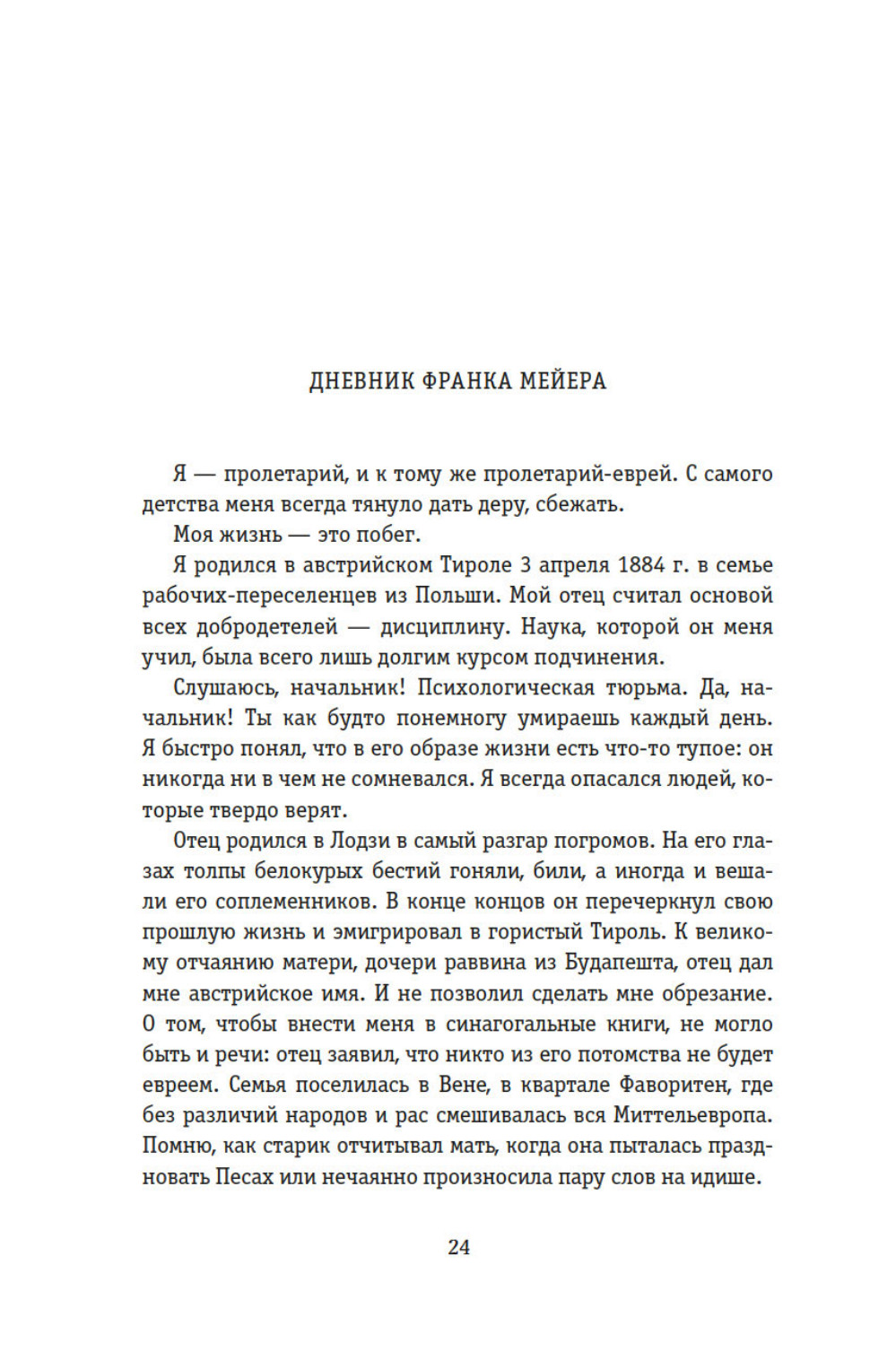 ДНЕВНИК ФРАНКА МЕЙЕРА

Я — пролетарий, и к тому же пролетарий-еврей. С самого детства меня всегда тянуло дать деру, сбежать.

Моя жизнь — это побег.

Я родился в австрийском Тироле 3 апреля 1884 г. в семье рабочих-переселенцев из Польши. Мой отец считал основой всех добродетелей — дисциплину. Наука, которой он меня учил, была всего лишь долгим курсом подчинения.

Слушаюсь, начальник! Психологическая тюрьма. Да, начальник! Ты как будто понемногу умираешь каждый день. Я быстро понял, что в его образе жизни есть что-то тупое: он никогда ни в чем не сомневался. Я всегда опасался людей, которые твердо верят.

Отец родился в Лодзи в самый разгар погромов. На его глазах толпы белокурых бестий гоняли, били, а иногда и вешали его соплеменников. В конце концов он перечеркнул свою прошлую жизнь и эмигрировал в гористый Тироль. К великому отчаянию матери, дочери раввина из Будапешта, отец дал мне австрийское имя. И не позволил сделать мне обрезание. О том, чтобы внести меня в синагогальные книги, не могло быть и речи: отец заявил, что никто из его потомства не будет евреем. Семья поселилась в Вене, в квартале Фаворитен, где без различий народов и рас смешивалась вся Миттельевропа. Помню, как старик отчитывал мать, когда она пыталась праздновать Песах или нечаянно произносила пару слов на идише.

24